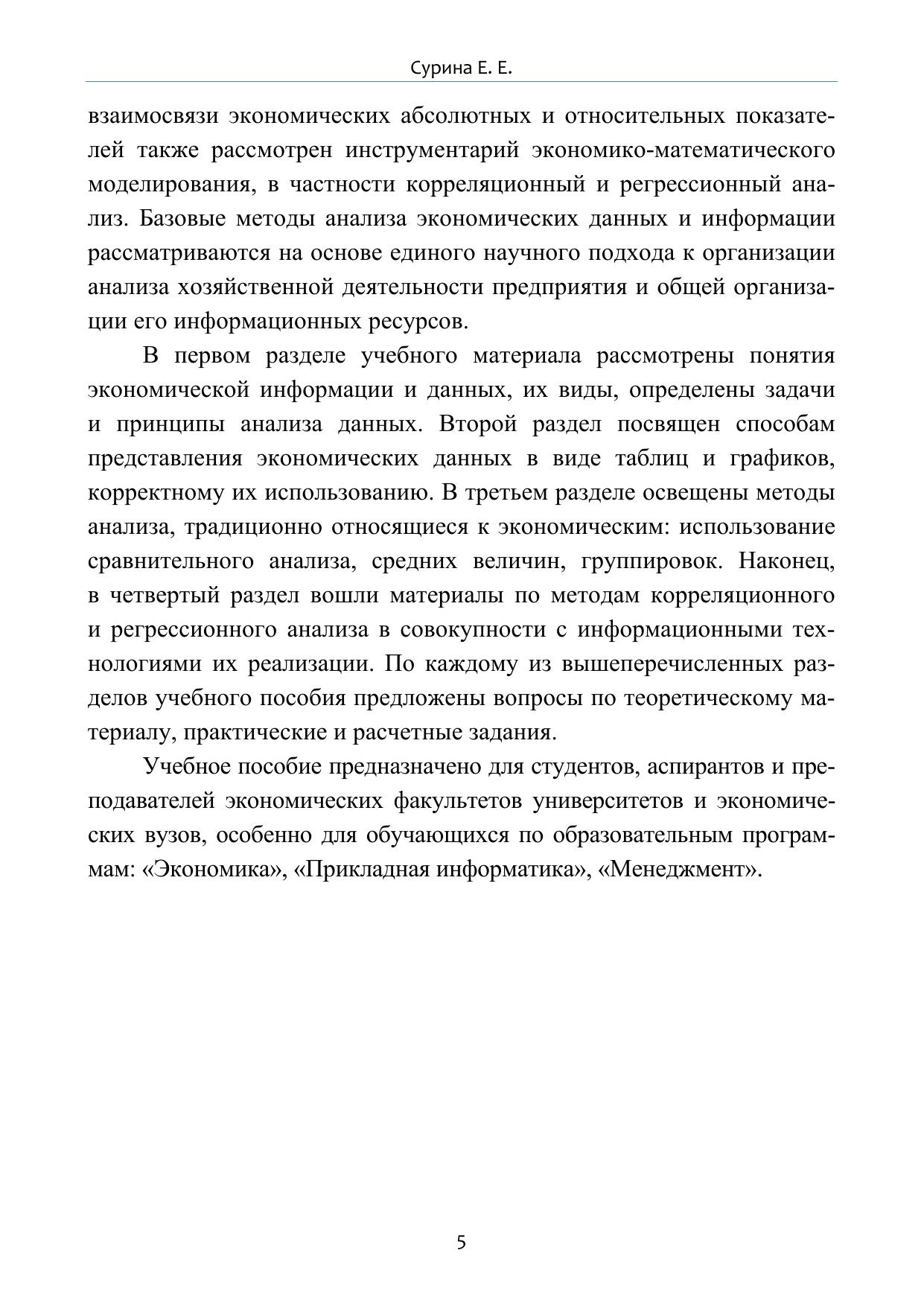 Сурина Е. Е.

взаимосвязи экономических абсолютных и относительных показателей также рассмотрен инструментарий экономико-математического моделирования, в частности корреляционный и регрессионный анализ. Базовые методы анализа экономических данных и информации рассматриваются на основе единого научного подхода к организации анализа хозяйственной деятельности предприятия и общей организации его информационных ресурсов.

В первом разделе учебного материала рассмотрены понятия экономической информации и данных, их виды, определены задачи и принципы анализа данных. Второй раздел посвящен способам представления экономических данных в виде таблиц и графиков, корректному их использованию. В третьем разделе освещены методы анализа, традиционно относящиеся к экономическим: использование сравнительного анализа, средних величин, группировок. Наконец, в четвертый раздел вошли материалы по методам корреляционного и регрессионного анализа в совокупности с информационными технологиями их реализации. По каждому из вышеперечисленных разделов учебного пособия предложены вопросы по теоретическому материалу, практические и расчетные задания.

Учебное пособие предназначено для студентов, аспирантов и преподавателей экономических факультетов университетов и экономических вузов, особенно для обучающихся по образовательным программам: «Экономика», «Прикладная информатика», «Менеджмент».

5